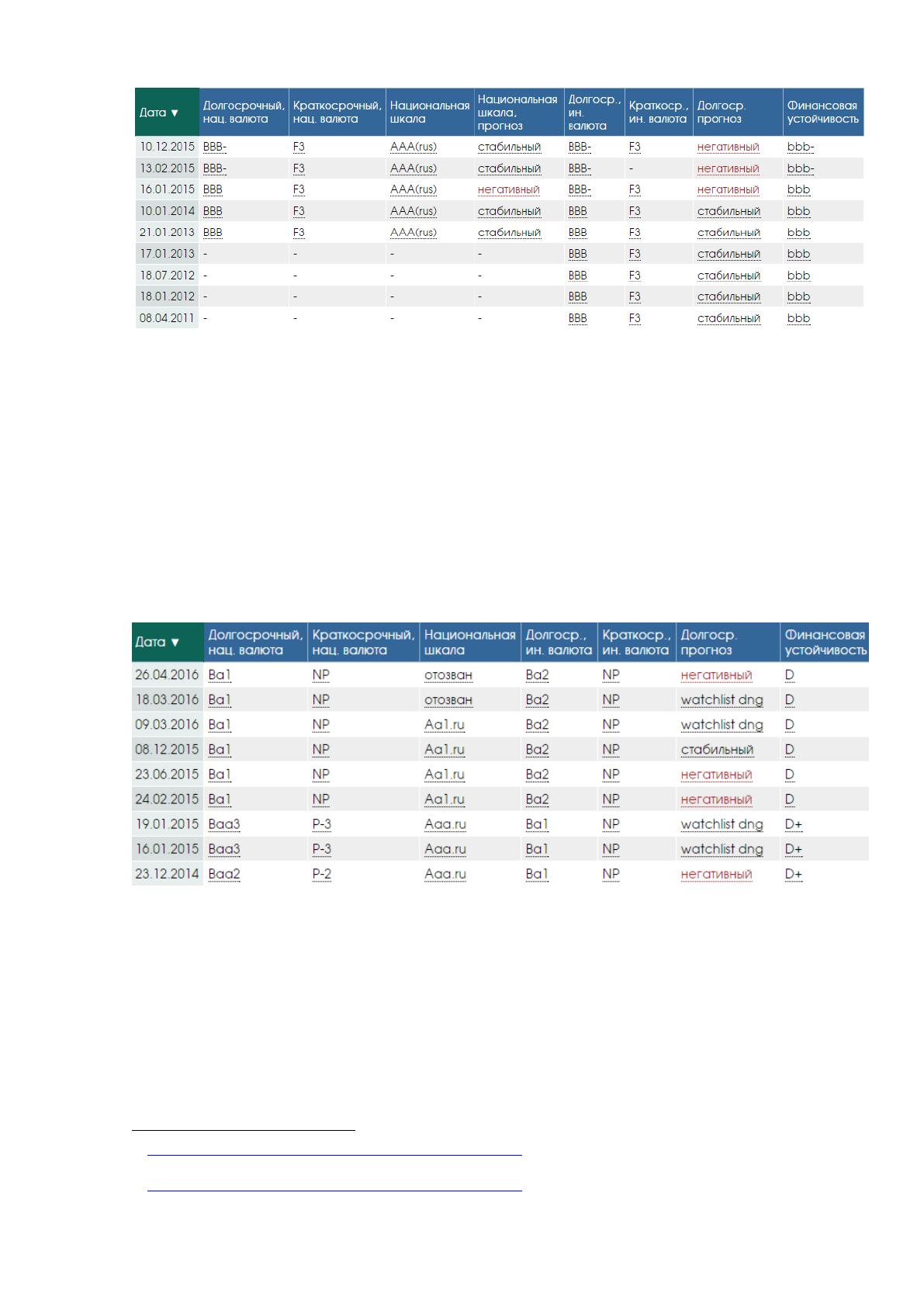 | Дата ▼ | Долгосрочный, нац. валюта | Краткосрочный, нац. валюта | Национальная шкала | Национальная шкала, прогноз | Долгоср., ин. валюта | Краткоср., ин. валюта | Долгоср. прогноз | Финансовая устойчивость |
|---|---|---|---|---|---|---|---|---|
| 10.12.2015 | BBB- | F3 | AAA(rus) | стабильный | BBB- | F3 | негативный | bbb- |
| 13.02.2015 | BBB- | F3 | AAA(rus) | стабильный | BBB- | - | негативный | bbb- |
| 16.01.2015 | BBB | F3 | AAA(rus) | негативный | BBB- | F3 | негативный | bbb |
| 10.01.2014 | BBB | F3 | AAA(rus) | стабильный | BBB | F3 | стабильный | bbb |
| 21.01.2013 | BBB | F3 | AAA(rus) | стабильный | BBB | F3 | стабильный | bbb |
| 17.01.2013 | - | - | - | - | BBB | F3 | стабильный | bbb |
| 18.07.2012 | - | - | - | - | BBB | F3 | стабильный | bbb |
| 18.01.2012 | - | - | - | - | BBB | F3 | стабильный | bbb |
| 08.04.2011 | - | - | - | - | BBB | F3 | стабильный | bbb |

| Дата ▼ | Долгосрочный, нац. валюта | Краткосрочный, нац. валюта | Национальная шкала | Долгоср., ин. валюта | Краткоср., ин. валюта | Долгоср. прогноз | Финансовая устойчивость |
|---|---|---|---|---|---|---|---|
| 26.04.2016 | Ba1 | NP | отозван | Ba2 | NP | негативный | D |
| 18.03.2016 | Ba1 | NP | отозван | Ba2 | NP | watchlist dng | D |
| 09.03.2016 | Ba1 | NP | Aa1.ru | Ba2 | NP | watchlist dng | D |
| 08.12.2015 | Ba1 | NP | Aa1.ru | Ba2 | NP | стабильный | D |
| 23.06.2015 | Ba1 | NP | Aa1.ru | Ba2 | NP | негативный | D |
| 24.02.2015 | Ba1 | NP | Aa1.ru | Ba2 | NP | негативный | D |
| 19.01.2015 | Baa3 | P-3 | Aaa.ru | Ba1 | NP | watchlist dng | D+ |
| 16.01.2015 | Baa3 | P-3 | Aaa.ru | Ba1 | NP | watchlist dng | D+ |
| 23.12.2014 | Baa2 | P-2 | Aaa.ru | Ba1 | NP | негативный | D+ |